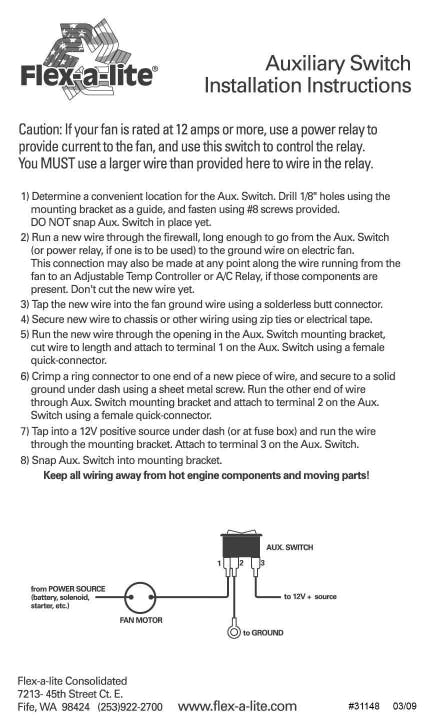 Flex-a-lite®

Auxiliary Switch Installation Instructions

Caution: If your fan is rated at 12 amps or more, use a power relay to provide current to the fan, and use this switch to control the relay. You MUST use a larger wire than provided here to wire in the relay.

1) Determine a convenient location for the Aux. Switch. Drill 1/8" holes using the mounting bracket as a guide, and fasten using #8 screws provided. DO NOT snap Aux. Switch in place yet.
2) Run a new wire through the firewall, long enough to go from the Aux. Switch (or power relay, if one is to be used) to the ground wire on electric fan. This connection may also be made at any point along the wire running from the fan to an Adjustable Temp Controller or A/C Relay, if those components are present. Don't cut the new wire yet.
3) Tap the new wire into the fan ground wire using a solderless butt connector.
4) Secure new wire to chassis or other wiring using zip ties or electrical tape.
5) Run the new wire through the opening in the Aux. Switch mounting bracket, cut wire to length and attach to terminal 1 on the Aux. Switch using a female quick-connector.
6) Crimp a ring connector to one end of a new piece of wire, and secure to a solid ground under dash using a sheet metal screw. Run the other end of wire through Aux. Switch mounting bracket and attach to terminal 2 on the Aux. Switch using a female quick-connector.
7) Tap into a 12V positive source under dash (or at fuse box) and run the wire through the mounting bracket. Attach to terminal 3 on the Aux. Switch.
8) Snap Aux. Switch into mounting bracket.
Keep all wiring away from hot engine components and moving parts!

AUX. SWITCH
1 2 3
from POWER SOURCE (battery, solenoid, starter, etc.)
FAN MOTOR
to 12V + source
to GROUND

Flex-a-lite Consolidated
7213- 45th Street Ct. E.
Fife, WA 98424 (253)922-2700 www.flex-a-lite.com #31148 03/09